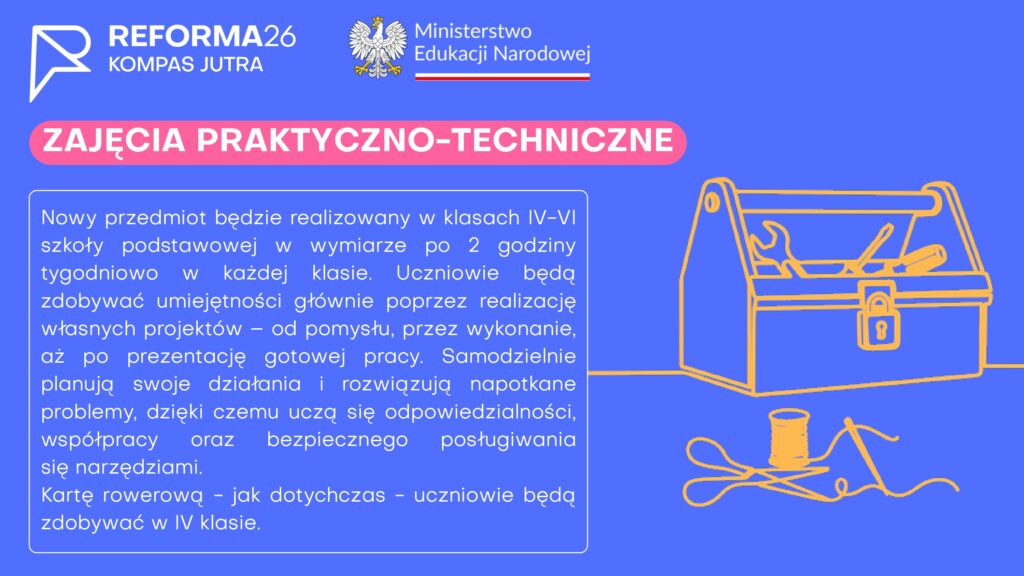 REFORMA26
KOMPAS JUTRA

Ministerstwo Edukacji Narodowej

ZAJĘCIA PRAKTYCZNO-TECHNICZNE

Nowy przedmiot będzie realizowany w klasach IV-VI szkoły podstawowej w wymiarze po 2 godziny tygodniowo w każdej klasie. Uczniowie będą zdobywać umiejętności głównie poprzez realizację własnych projektów – od pomysłu, przez wykonanie, aż po prezentację gotowej pracy. Samodzielnie planują swoje działania i rozwiązują napotkane problemy, dzięki czemu uczą się odpowiedzialności, współpracy oraz bezpiecznego posługiwania się narzędziami.
Kartę rowerową - jak dotychczas - uczniowie będą zdobywać w IV klasie.